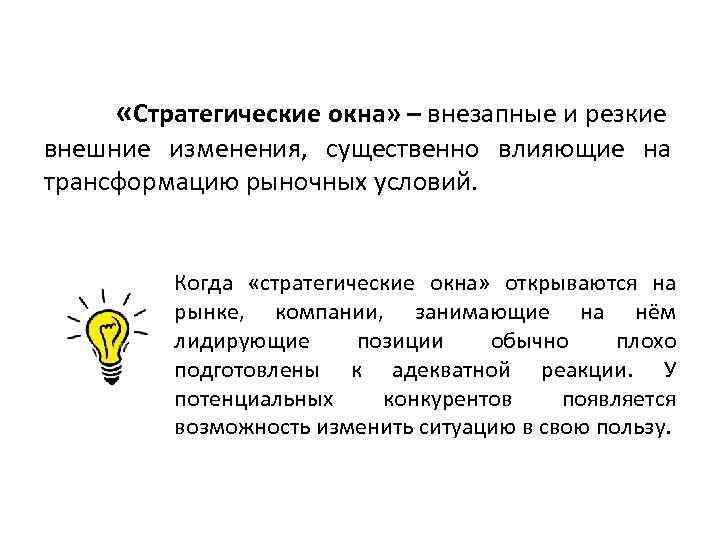 «Стратегические окна» – внезапные и резкие внешние изменения, существенно влияющие на трансформацию рыночных условий.

Когда «стратегические окна» открываются на рынке, компании, занимающие на нём лидирующие позиции обычно плохо подготовлены к адекватной реакции. У потенциальных конкурентов появляется возможность изменить ситуацию в свою пользу.